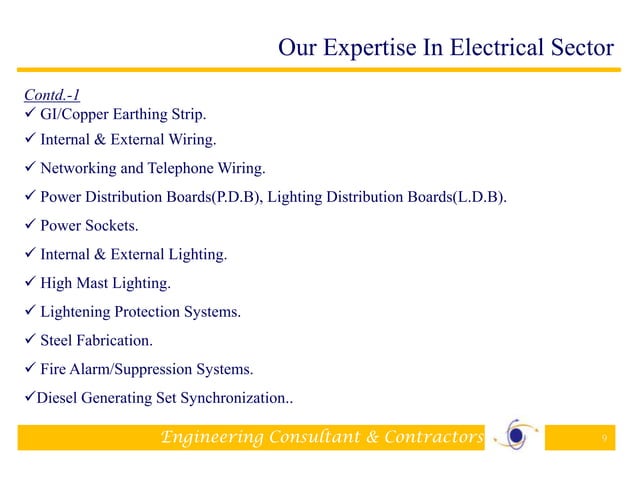 Our Expertise In Electrical Sector

Contd.-1

✓ GI/Copper Earthing Strip.

✓ Internal & External Wiring.

✓ Networking and Telephone Wiring.

✓ Power Distribution Boards(P.D.B), Lighting Distribution Boards(L.D.B).

✓ Power Sockets.

✓ Internal & External Lighting.

✓ High Mast Lighting.

✓ Lightening Protection Systems.

✓ Steel Fabrication.

✓ Fire Alarm/Suppression Systems.

✓Diesel Generating Set Synchronization..

Engineering Consultant & Contractors

9